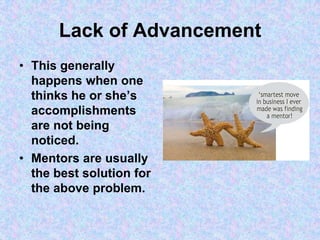 Lack of Advancement

• This generally happens when one thinks he or she's accomplishments are not being noticed.

• Mentors are usually the best solution for the above problem.

'smartest move in business I ever made was finding a mentor!